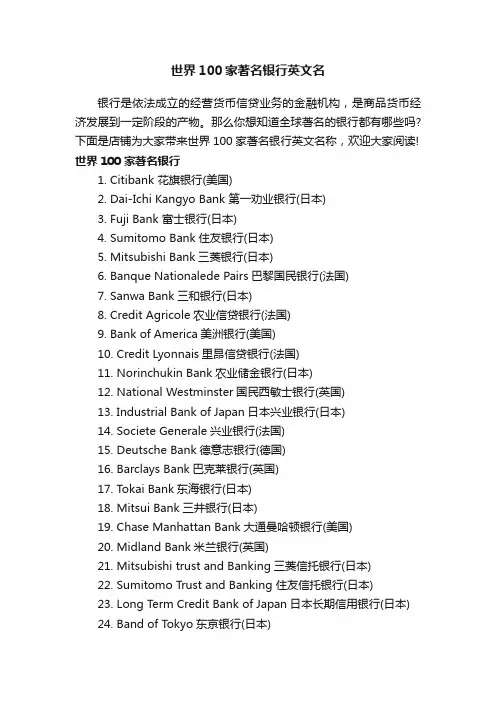 世界100家著名银行英文名

银行是依法成立的经营货币信贷业务的金融机构，是商品货币经济发展到一定阶段的产物。那么你想知道全球著名的银行都有哪些吗?下面是店铺为大家带来世界100家著名银行英文名称，欢迎大家阅读!

世界100家著名银行

1. Citibank 花旗银行(美国)
2. Dai-Ichi Kangyo Bank 第一劝业银行(日本)
3. Fuji Bank 富士银行(日本)
4. Sumitomo Bank 住友银行(日本)
5. Mitsubishi Bank 三菱银行(日本)
6. Banque Nationalede Pairs 巴黎国民银行(法国)
7. Sanwa Bank 三和银行(日本)
8. Credit Agricole 农业信贷银行(法国)
9. Bank of America 美洲银行(美国)
10. Credit Lyonnais 里昂信贷银行(法国)
11. Norinchukin Bank 农业储金银行(日本)
12. National Westminster 国民西敏士银行(英国)
13. Industrial Bank of Japan 日本兴业银行(日本)
14. Societe Generale 兴业银行(法国)
15. Deutsche Bank 德意志银行(德国)
16. Barclays Bank 巴克莱银行(英国)
17. Tokai Bank 东海银行(日本)
18. Mitsui Bank 三井银行(日本)
19. Chase Manhattan Bank 大通曼哈顿银行(美国)
20. Midland Bank 米兰银行(英国)
21. Mitsubishi trust and Banking 三菱信托银行(日本)
22. Sumitomo Trust and Banking 住友信托银行(日本)
23. Long Term Credit Bank of Japan 日本长期信用银行(日本)
24. Band of Tokyo 东京银行(日本)